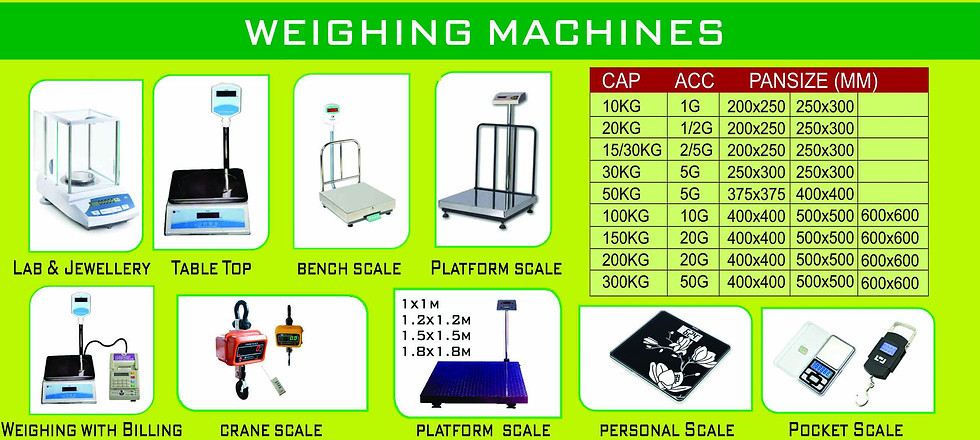 WEIGHING MACHINES

LAB & JEWELLERY

TABLE TOP

BENCH SCALE

PLATFORM SCALE

| CAP | ACC | PANSIZE (MM) | | |
|---|---|---|---|---|
| 10KG | 1G | 200x250 | 250x300 | |
| 20KG | 1/2G | 200x250 | 250x300 | |
| 15/30KG | 2/5G | 200x250 | 250x300 | |
| 30KG | 5G | 250x300 | 250x300 | |
| 50KG | 5G | 375x375 | 400x400 | |
| 100KG | 10G | 400x400 | 500x500 | 600x600 |
| 150KG | 20G | 400x400 | 500x500 | 600x600 |
| 200KG | 20G | 400x400 | 500x500 | 600x600 |
| 300KG | 50G | 400x400 | 500x500 | 600x600 |

WEIGHING WITH BILLING

CRANE SCALE

1x1M
1.2x1.2M
1.5x1.5M
1.8x1.8M

PLATFORM SCALE

PERSONAL SCALE

POCKET SCALE